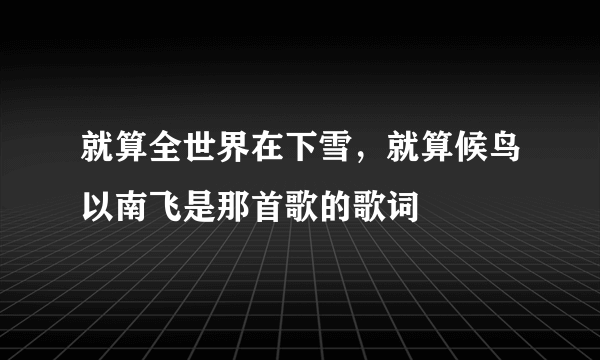 就算全世界在下雪，就算候鸟以南飞是那首歌的歌词